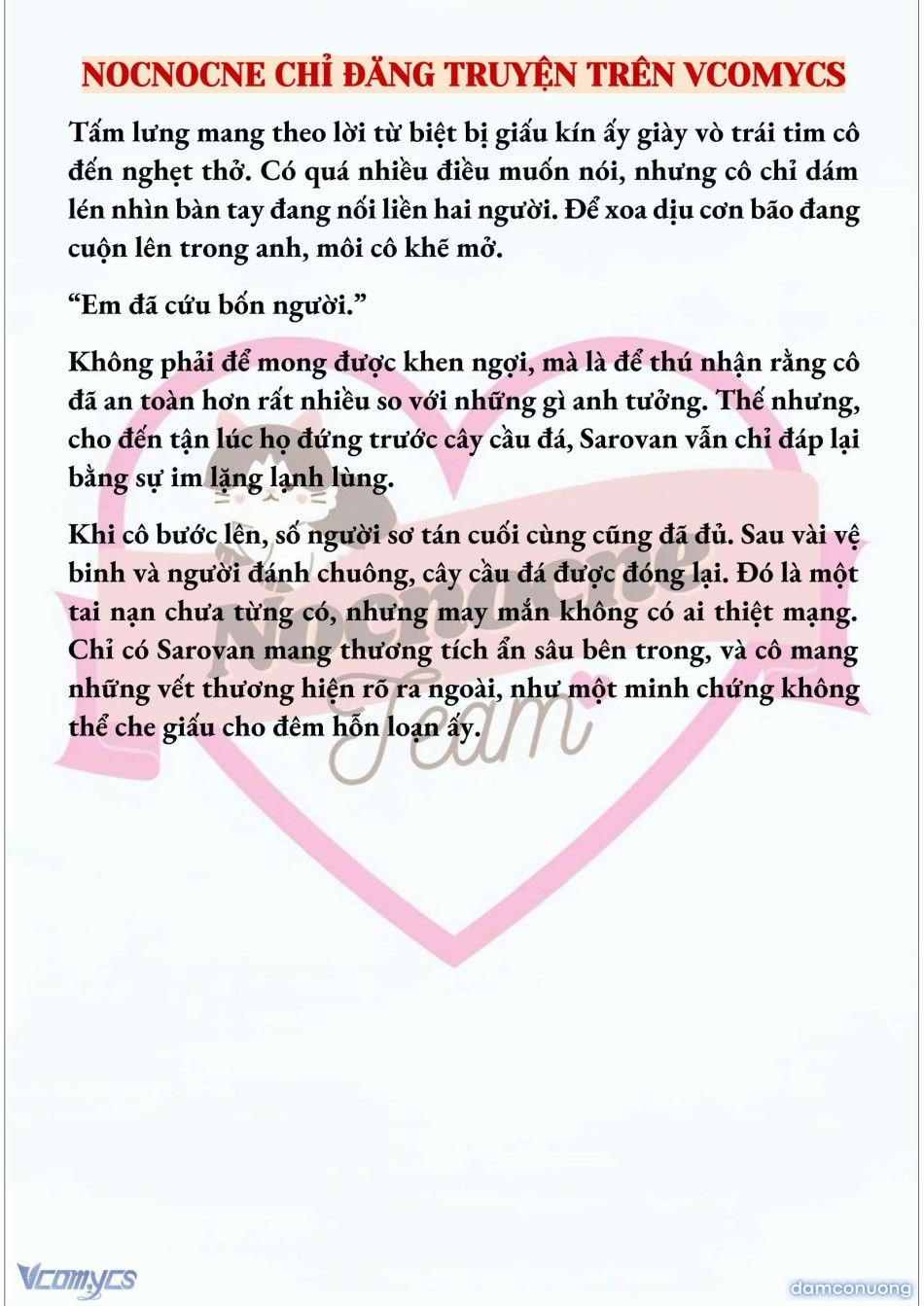 NOCNOCNE CHỈ ĐĂNG TRUYỆN TRÊN VCOMYCS

Tấm lưng mang theo lời từ biệt bị giấu kín ấy giày vò trái tim cô đến nghẹt thở. Có quá nhiều điều muốn nói, nhưng cô chỉ dám lén nhìn bàn tay đang nối liền hai người. Để xoa dịu cơn bão đang cuộn lên trong anh, môi cô khẽ mở.

“Em đã cứu bốn người.”

Không phải để mong được khen ngợi, mà là để thú nhận rằng cô đã an toàn hơn rất nhiều so với những gì anh tưởng. Thế nhưng, cho đến tận lúc họ đứng trước cây cầu đá, Sarovan vẫn chỉ đáp lại bằng sự im lặng lạnh lùng.

Khi cô bước lên, số người sơ tán cuối cùng cũng đã đủ. Sau vài vệ binh và người đánh chuông, cây cầu đá được đóng lại. Đó là một tai nạn chưa từng có, nhưng may mắn không có ai thiệt mạng. Chỉ có Sarovan mang thương tích ẩn sâu bên trong, và cô mang những vết thương hiện rõ ra ngoài, như một minh chứng không thể che giấu cho đêm hỗn loạn ấy.

Nocnocne Team

Vcomycs

damconuong